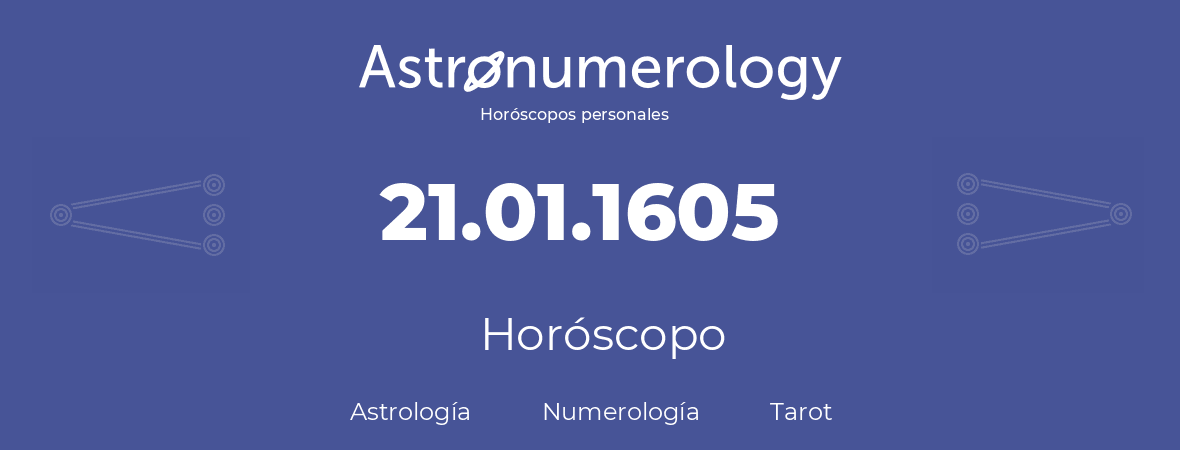 Astronumerology
Horóscopos personales

21.01.1605

Horóscopo

Astrología Numerología Tarot